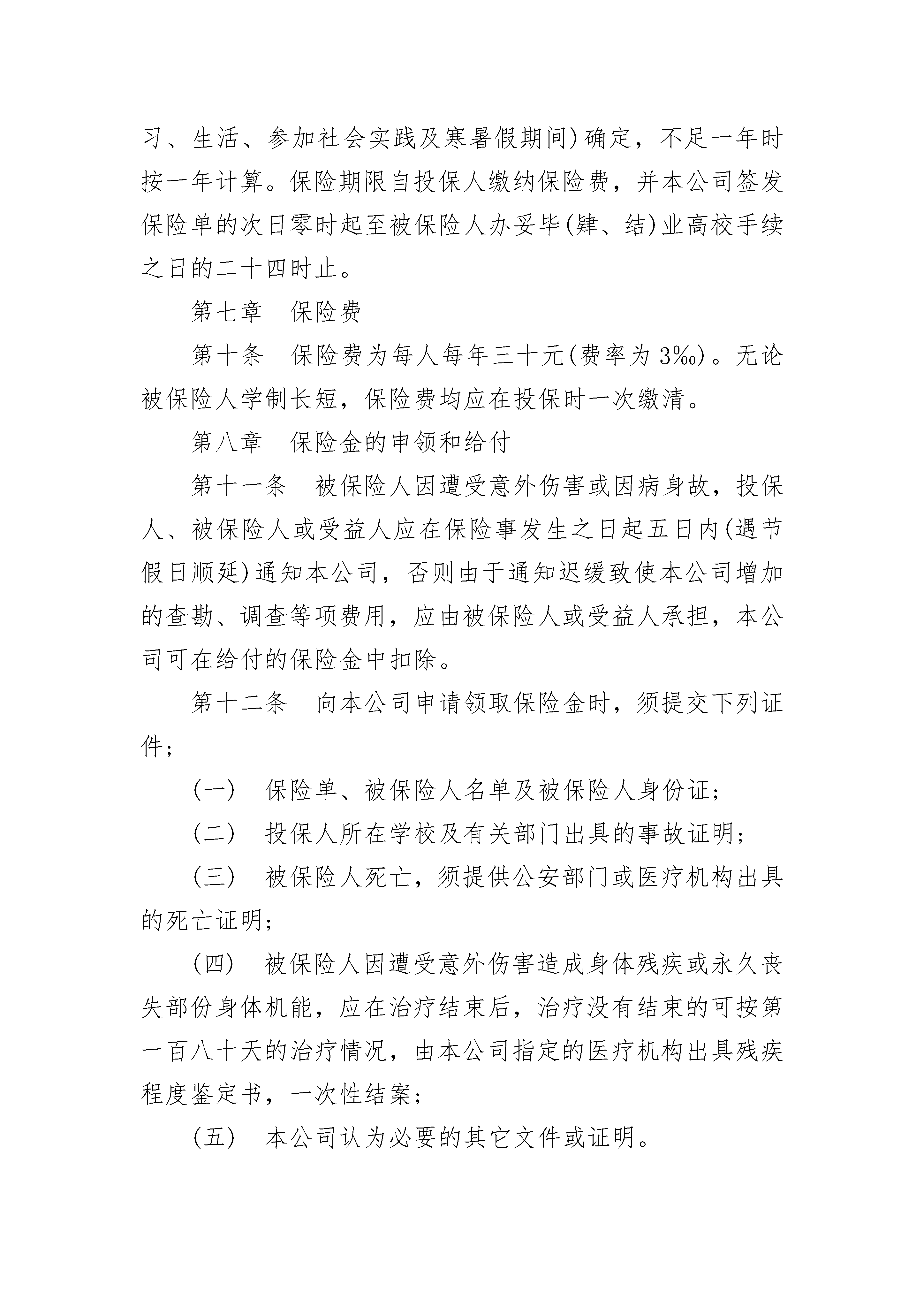 习、生活、参加社会实践及寒暑假期间)确定，不足一年时按一年计算。保险期限自投保人缴纳保险费，并本公司签发保险单的次日零时起至被保险人办妥毕(肄、结)业高校手续之日的二十四时止。

第七章　保险费

第十条　保险费为每人每年三十元(费率为3‰)。无论被保险人学制长短，保险费均应在投保时一次缴清。

第八章　保险金的申领和给付

第十一条　被保险人因遭受意外伤害或因病身故，投保人、被保险人或受益人应在保险事发生之日起五日内(遇节假日顺延)通知本公司，否则由于通知迟缓致使本公司增加的查勘、调查等项费用，应由被保险人或受益人承担，本公司可在给付的保险金中扣除。

第十二条　向本公司申请领取保险金时，须提交下列证件;

(一)　保险单、被保险人名单及被保险人身份证;

(二)　投保人所在学校及有关部门出具的事故证明;

(三)　被保险人死亡，须提供公安部门或医疗机构出具的死亡证明;

(四)　被保险人因遭受意外伤害造成身体残疾或永久丧失部份身体机能，应在治疗结束后，治疗没有结束的可按第一百八十天的治疗情况，由本公司指定的医疗机构出具残疾程度鉴定书，一次性结案;

(五)　本公司认为必要的其它文件或证明。